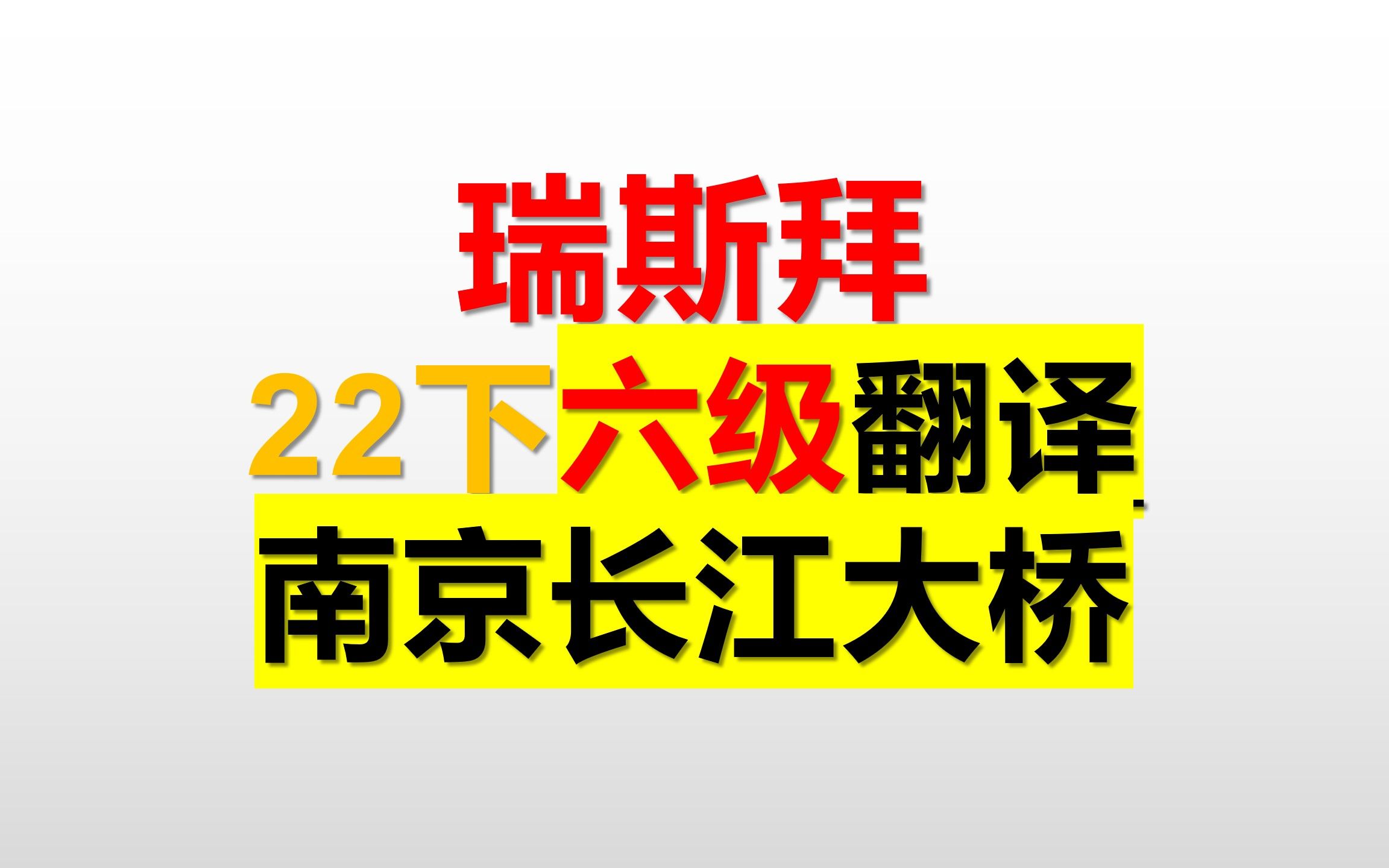 瑞斯拜

22下六级翻译

南京长江大桥